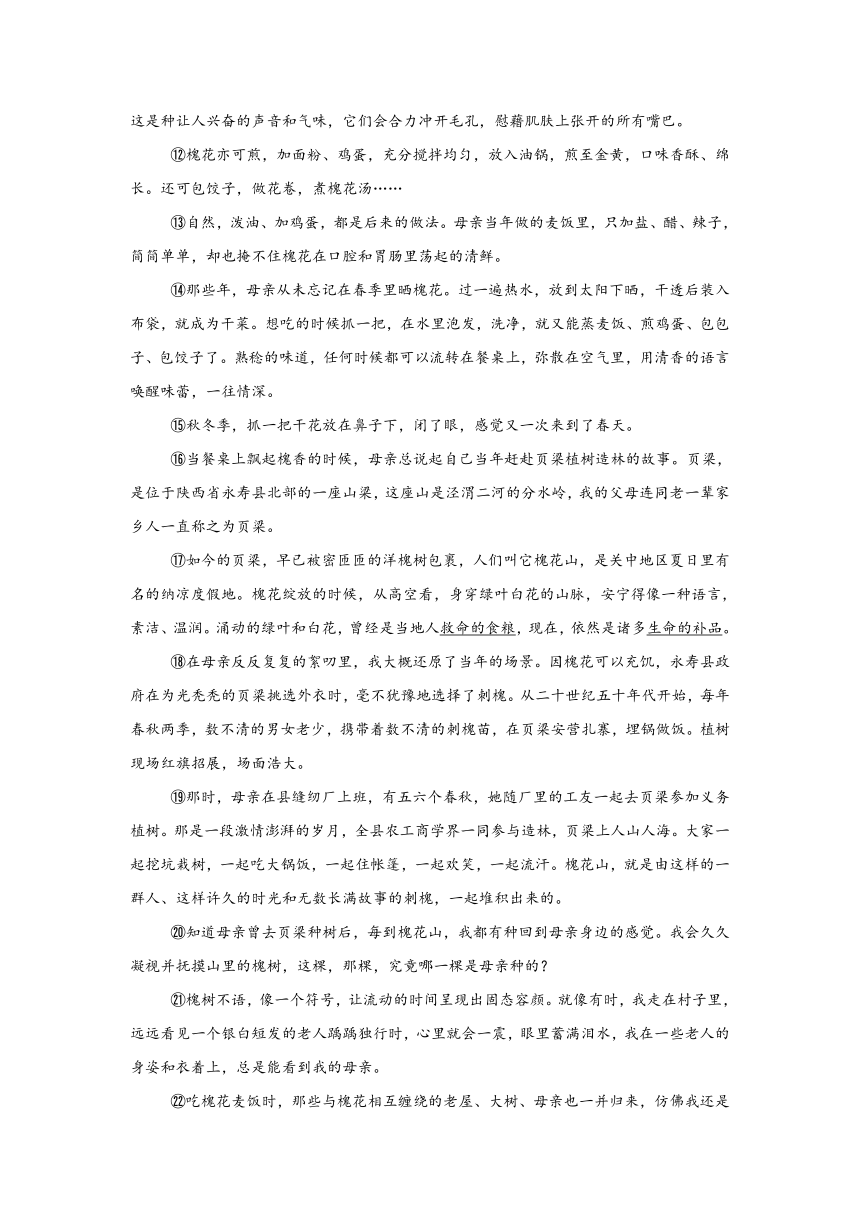 这是种让人兴奋的声音和气味，它们会合力冲开毛孔，慰藉肌肤上张开的所有嘴巴。

⑫槐花亦可煎，加面粉、鸡蛋，充分搅拌均匀，放入油锅，煎至金黄，口味香酥、绵长。还可包饺子，做花卷，煮槐花汤……

⑬自然，泼油、加鸡蛋，都是后来的做法。母亲当年做的麦饭里，只加盐、醋、辣子，简简单单，却也掩不住槐花在口腔和胃肠里荡起的清鲜。

⑭那些年，母亲从未忘记在春季里晒槐花。过一遍热水，放到太阳下晒，干透后装入布袋，就成为干菜。想吃的时候抓一把，在水里泡发，洗净，就又能蒸麦饭、煎鸡蛋、包包子、包饺子了。熟稔的味道，任何时候都可以流转在餐桌上，弥散在空气里，用清香的语言唤醒味蕾，一往情深。

⑮秋冬季，抓一把干花放在鼻子下，闭了眼，感觉又一次来到了春天。

⑯当餐桌上飘起槐香的时候，母亲总说起自己当年赶赴页梁植树造林的故事。页梁，是位于陕西省永寿县北部的一座山梁，这座山是泾渭二河的分水岭，我的父母连同老一辈家乡人一直称之为页梁。

⑰如今的页梁，早已被密匝匝的洋槐树包裹，人们叫它槐花山，是关中地区夏日里有名的纳凉度假地。槐花绽放的时候，从高空看，身穿绿叶白花的山脉，安宁得像一种语言，素洁、温润。涌动的绿叶和白花，曾经是当地人救命的食粮，现在，依然是诸多生命的补品。

⑱在母亲反反复复的絮叨里，我大概还原了当年的场景。因槐花可以充饥，永寿县政府在为光秃秃的页梁挑选外衣时，毫不犹豫地选择了刺槐。从二十世纪五十年代开始，每年春秋两季，数不清的男女老少，携带着数不清的刺槐苗，在页梁安营扎寨，埋锅做饭。植树现场红旗招展，场面浩大。

⑲那时，母亲在县缝纫厂上班，有五六个春秋，她随厂里的工友一起去页梁参加义务植树。那是一段激情澎湃的岁月，全县农工商学界一同参与造林，页梁上人山人海。大家一起挖坑栽树，一起吃大锅饭，一起住帐篷，一起欢笑，一起流汗。槐花山，就是由这样的一群人、这样许久的时光和无数长满故事的刺槐，一起堆积出来的。

⑳知道母亲曾去页梁种树后，每到槐花山，我都有种回到母亲身边的感觉。我会久久凝视并抚摸山里的槐树，这棵，那棵，究竟哪一棵是母亲种的？

㉑槐树不语，像一个符号，让流动的时间呈现出固态容颜。就像有时，我走在村子里，远远看见一个银白短发的老人踽踽独行时，心里就会一震，眼里蓄满泪水，我在一些老人的身姿和衣着上，总是能看到我的母亲。

㉒吃槐花麦饭时，那些与槐花相互缠绕的老屋、大树、母亲也一并归来，仿佛我还是